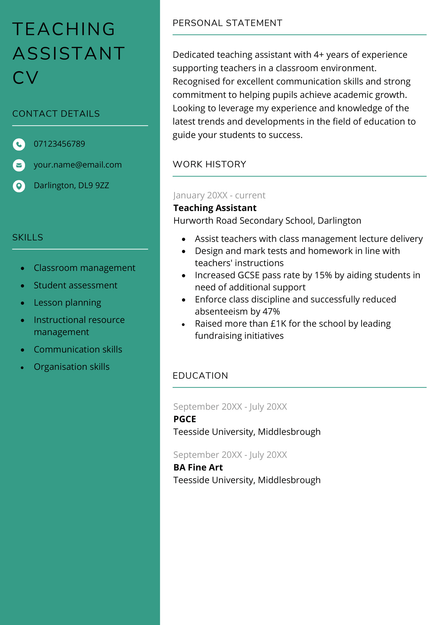 TEACHING ASSISTANT CV

CONTACT DETAILS

07123456789

your.name@email.com

Darlington, DL9 9ZZ

SKILLS

- Classroom management
- Student assessment
- Lesson planning
- Instructional resource management
- Communication skills
- Organisation skills

PERSONAL STATEMENT

Dedicated teaching assistant with 4+ years of experience supporting teachers in a classroom environment. Recognised for excellent communication skills and strong commitment to helping pupils achieve academic growth. Looking to leverage my experience and knowledge of the latest trends and developments in the field of education to guide your students to success.

WORK HISTORY

January 20XX - current
Teaching Assistant
Hurworth Road Secondary School, Darlington

- Assist teachers with class management lecture delivery
- Design and mark tests and homework in line with teachers' instructions
- Increased GCSE pass rate by 15% by aiding students in need of additional support
- Enforce class discipline and successfully reduced absenteeism by 47%
- Raised more than £1K for the school by leading fundraising initiatives

EDUCATION

September 20XX - July 20XX
PGCE
Teesside University, Middlesbrough

September 20XX - July 20XX
BA Fine Art
Teesside University, Middlesbrough